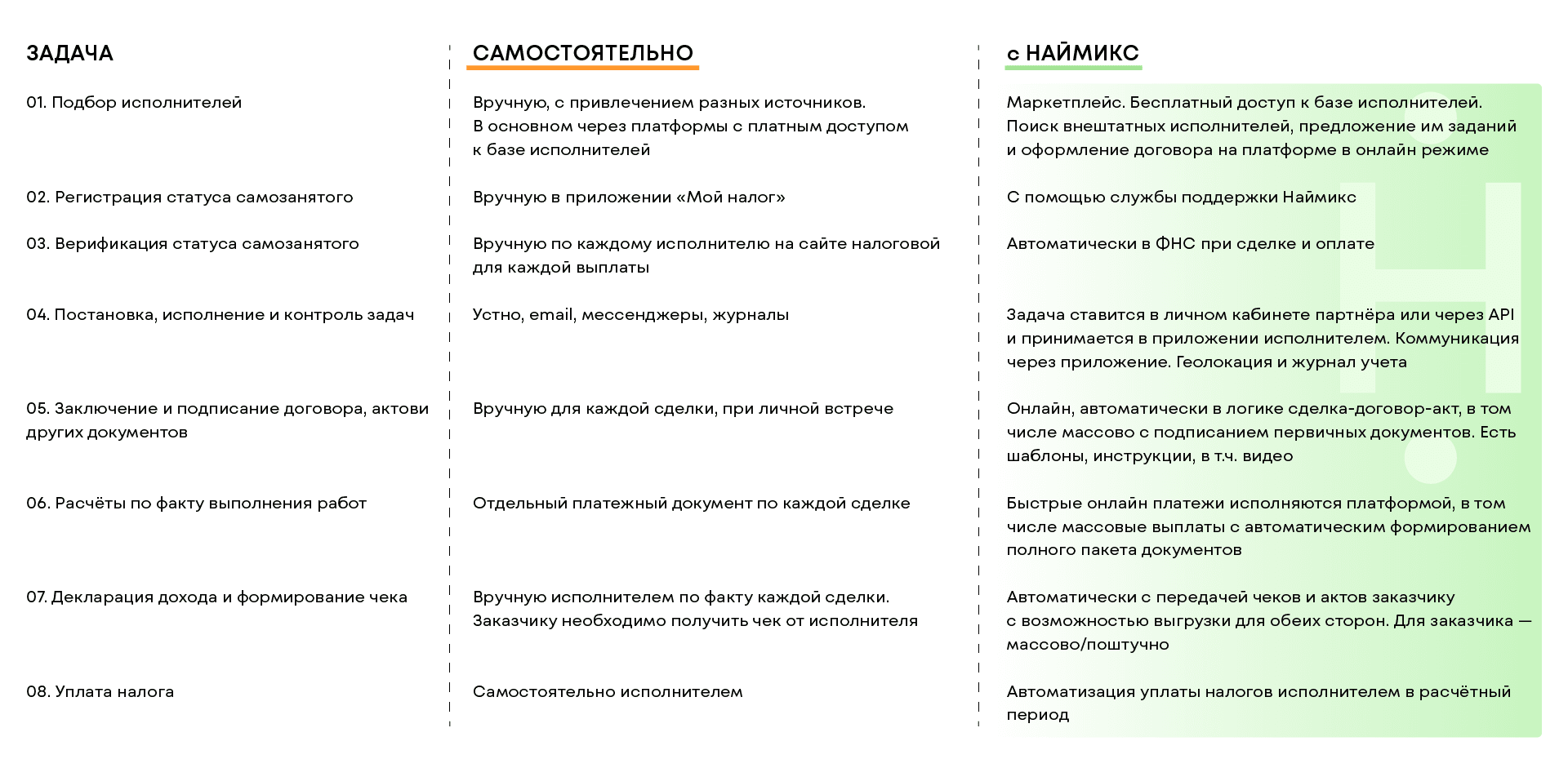 | ЗАДАЧА | САМОСТОЯТЕЛЬНО | с НАЙМИКС |
|---|---|---|
| 01. Подбор исполнителей | Вручную, с привлечением разных источников. В основном через платформы с платным доступом к базе исполнителей | Маркетплейс. Бесплатный доступ к базе исполнителей. Поиск внештатных исполнителей, предложение им заданий и оформление договора на платформе в онлайн режиме |
| 02. Регистрация статуса самозанятого | Вручную в приложении «Мой налог» | С помощью службы поддержки Наймикс |
| 03. Верификация статуса самозанятого | Вручную по каждому исполнителю на сайте налоговой для каждой выплаты | Автоматически в ФНС при сделке и оплате |
| 04. Постановка, исполнение и контроль задач | Устно, email, мессенджеры, журналы | Задача ставится в личном кабинете партнёра или через API и принимается в приложении исполнителем. Коммуникация через приложение. Геолокация и журнал учета |
| 05. Заключение и подписание договора, актови других документов | Вручную для каждой сделки, при личной встрече | Онлайн, автоматически в логике сделка-договор-акт, в том числе массово с подписанием первичных документов. Есть шаблоны, инструкции, в т.ч. видео |
| 06. Расчёты по факту выполнения работ | Отдельный платежный документ по каждой сделке | Быстрые онлайн платежи исполняются платформой, в том числе массовые выплаты с автоматическим формированием полного пакета документов |
| 07. Декларация дохода и формирование чека | Вручную исполнителем по факту каждой сделки. Заказчику необходимо получить чек от исполнителя | Автоматически с передачей чеков и актов заказчику с возможностью выгрузки для обеих сторон. Для заказчика — массово/поштучно |
| 08. Уплата налога | Самостоятельно исполнителем | Автоматизация уплаты налогов исполнителем в расчётный период |